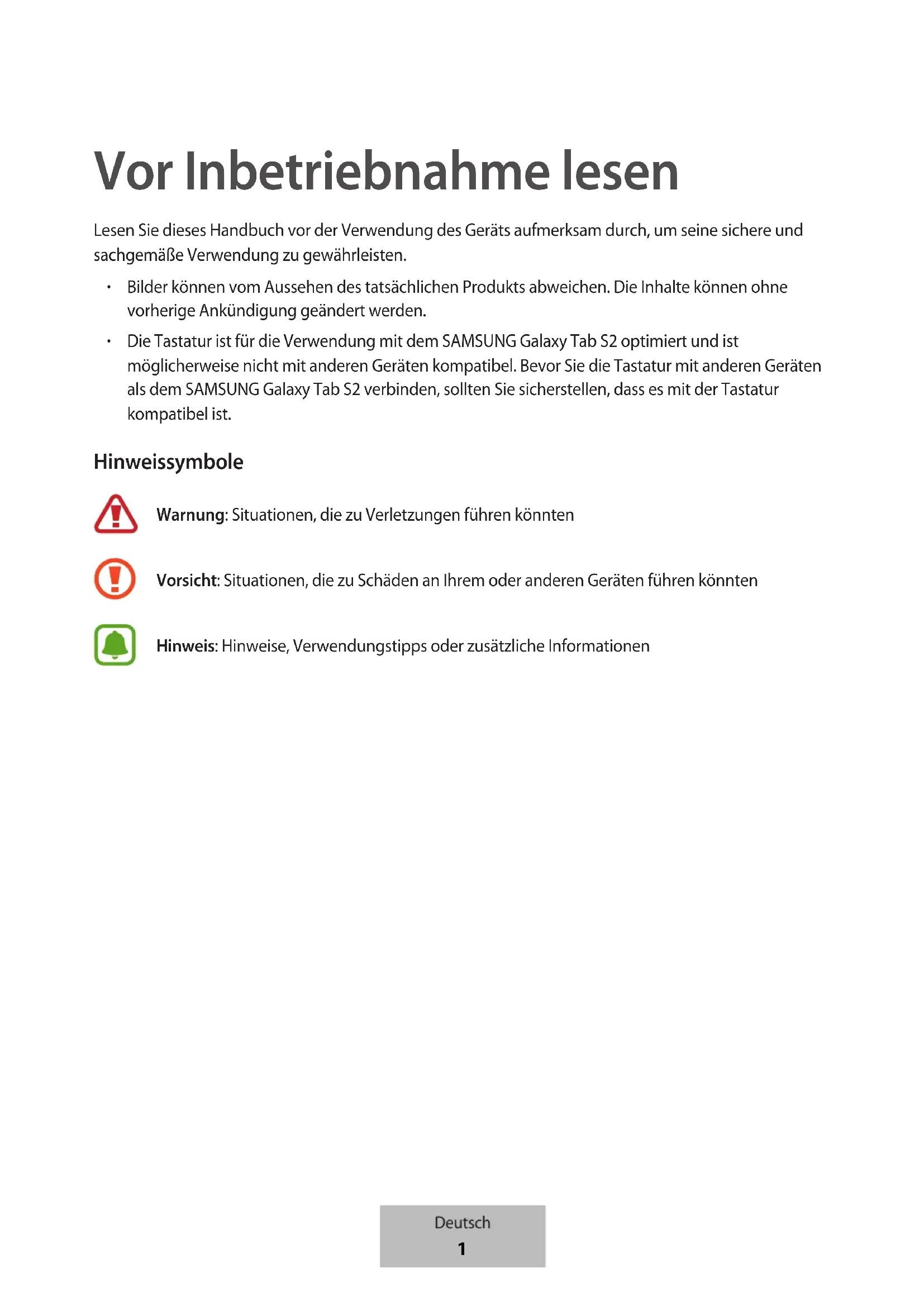 Vor Inbetriebnahme lesen

Lesen Sie dieses Handbuch vor der Verwendung des Geräts aufmerksam durch, um seine sichere und sachgemäße Verwendung zu gewährleisten.

• Bilder können vom Aussehen des tatsächlichen Produkts abweichen. Die Inhalte können ohne vorherige Ankündigung geändert werden.

• Die Tastatur ist für die Verwendung mit dem SAMSUNG Galaxy Tab S2 optimiert und ist möglicherweise nicht mit anderen Geräten kompatibel. Bevor Sie die Tastatur mit anderen Geräten als dem SAMSUNG Galaxy Tab S2 verbinden, sollten Sie sicherstellen, dass es mit der Tastatur kompatibel ist.

Hinweissymbole

Warnung: Situationen, die zu Verletzungen führen könnten

Vorsicht: Situationen, die zu Schäden an Ihrem oder anderen Geräten führen könnten

Hinweis: Hinweise, Verwendungstipps oder zusätzliche Informationen

Deutsch
1